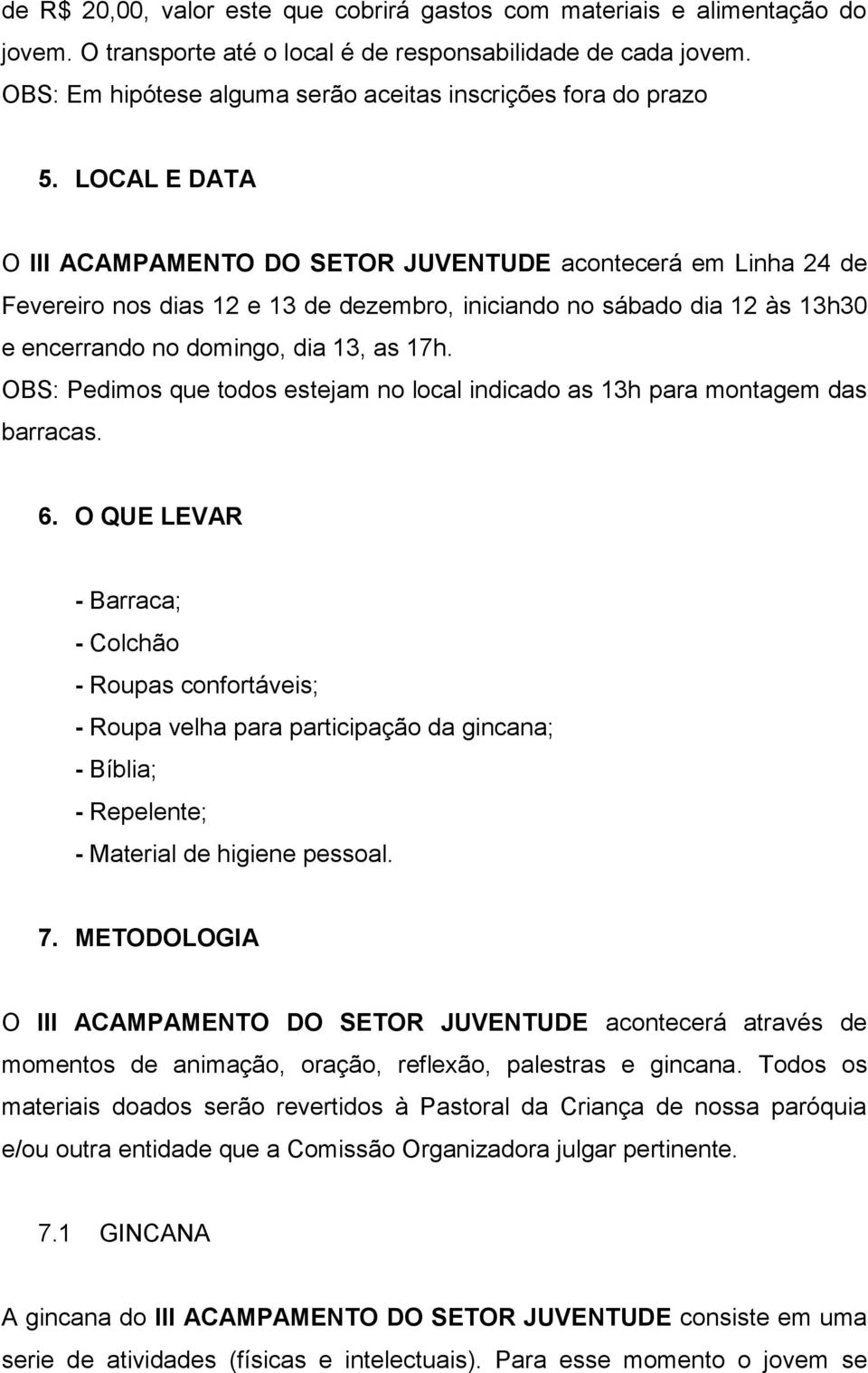 de R$ 20,00, valor este que cobrirá gastos com materiais e alimentação do jovem. O transporte até o local é de responsabilidade de cada jovem.
OBS: Em hipótese alguma serão aceitas inscrições fora do prazo

5. LOCAL E DATA

O III ACAMPAMENTO DO SETOR JUVENTUDE acontecerá em Linha 24 de Fevereiro nos dias 12 e 13 de dezembro, iniciando no sábado dia 12 às 13h30 e encerrando no domingo, dia 13, as 17h.
OBS: Pedimos que todos estejam no local indicado as 13h para montagem das barracas.

6. O QUE LEVAR

- Barraca;
- Colchão
- Roupas confortáveis;
- Roupa velha para participação da gincana;
- Bíblia;
- Repelente;
- Material de higiene pessoal.

7. METODOLOGIA

O III ACAMPAMENTO DO SETOR JUVENTUDE acontecerá através de momentos de animação, oração, reflexão, palestras e gincana. Todos os materiais doados serão revertidos à Pastoral da Criança de nossa paróquia e/ou outra entidade que a Comissão Organizadora julgar pertinente.

7.1 GINCANA

A gincana do III ACAMPAMENTO DO SETOR JUVENTUDE consiste em uma serie de atividades (físicas e intelectuais). Para esse momento o jovem se